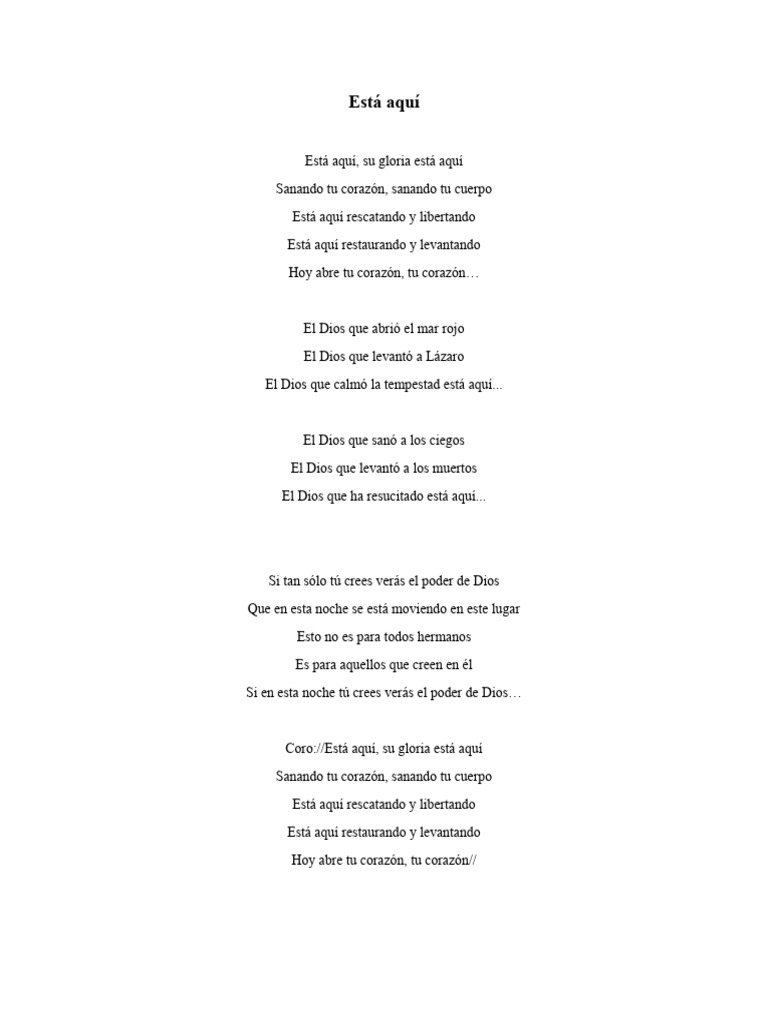 Está aquí

Está aquí, su gloria está aquí
Sanando tu corazón, sanando tu cuerpo
Está aquí rescatando y libertando
Está aquí restaurando y levantando
Hoy abre tu corazón, tu corazón…

El Dios que abrió el mar rojo
El Dios que levantó a Lázaro
El Dios que calmó la tempestad está aquí...

El Dios que sanó a los ciegos
El Dios que levantó a los muertos
El Dios que ha resucitado está aquí...

Si tan sólo tú crees verás el poder de Dios
Que en esta noche se está moviendo en este lugar
Esto no es para todos hermanos
Es para aquellos que creen en él
Si en esta noche tú crees verás el poder de Dios…

Coro://Está aquí, su gloria está aquí
Sanando tu corazón, sanando tu cuerpo
Está aquí rescatando y libertando
Está aquí restaurando y levantando
Hoy abre tu corazón, tu corazón//